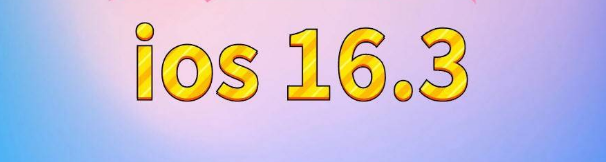 ios 16.3